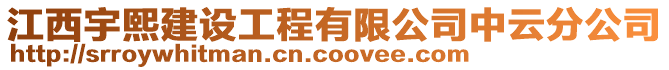 江西宇熙建设工程有限公司中云分公司
http://srroywhitman.cn.coovee.com